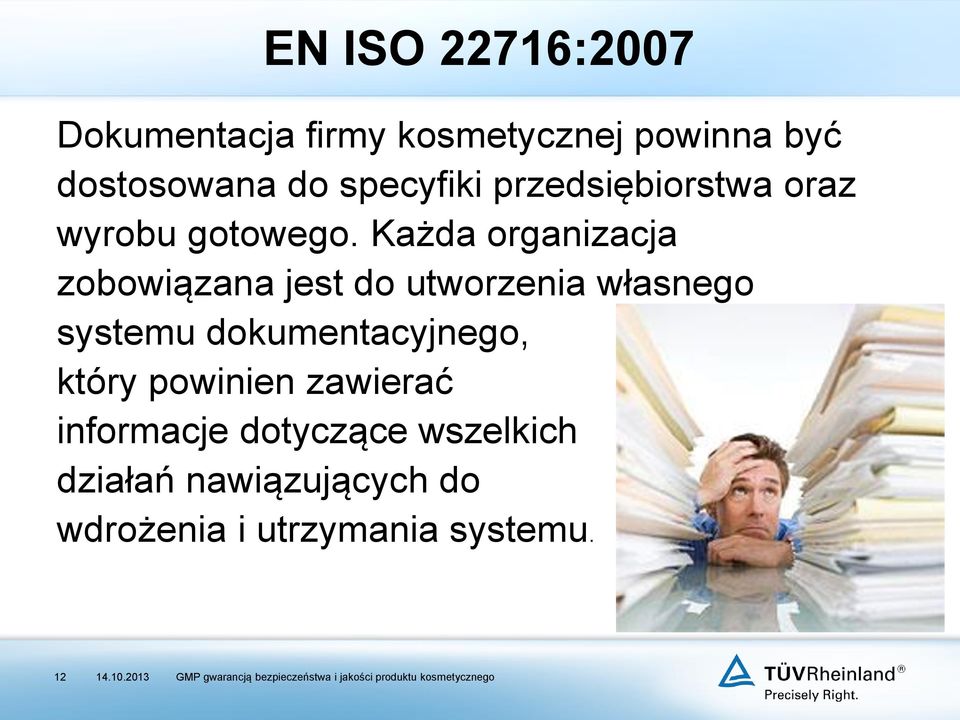 EN ISO 22716:2007

Dokumentacja firmy kosmetycznej powinna być dostosowana do specyfiki przedsiębiorstwa oraz wyrobu gotowego. Każda organizacja zobowiązana jest do utworzenia własnego systemu dokumentacyjnego, który powinien zawierać informacje dotyczące wszelkich działań nawiązujących do wdrożenia i utrzymania systemu.

12 14.10.2013 GMP gwarancją bezpieczeństwa i jakości produktu kosmetycznego

TÜVRheinland®
Precisely Right.